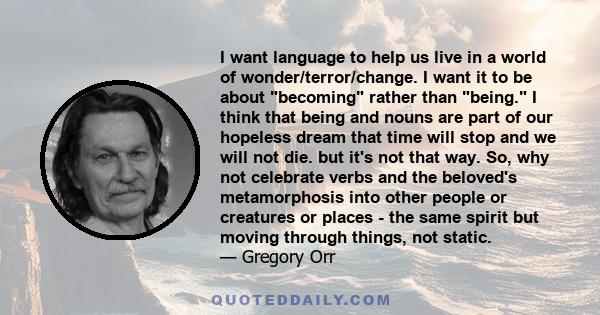 I want language to help us live in a world of wonder/terror/change. I want it to be about "becoming" rather than "being." I think that being and nouns are part of our hopeless dream that time will stop and we will not die. but it's not that way. So, why not celebrate verbs and the beloved's metamorphosis into other people or creatures or places - the same spirit but moving through things, not static.
— Gregory Orr

QUOTEDDAILY.COM